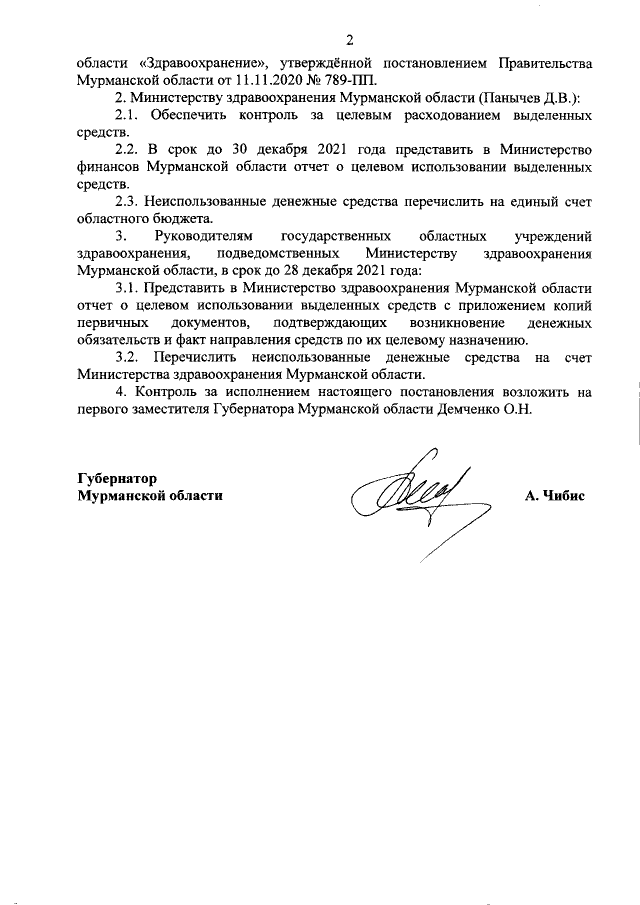 2

области «Здравоохранение», утверждённой постановлением Правительства Мурманской области от 11.11.2020 № 789-ПП.

2. Министерству здравоохранения Мурманской области (Панычев Д.В.):

2.1. Обеспечить контроль за целевым расходованием выделенных средств.

2.2. В срок до 30 декабря 2021 года представить в Министерство финансов Мурманской области отчет о целевом использовании выделенных средств.

2.3. Неиспользованные денежные средства перечислить на единый счет областного бюджета.

3. Руководителям государственных областных учреждений здравоохранения, подведомственных Министерству здравоохранения Мурманской области, в срок до 28 декабря 2021 года:

3.1. Представить в Министерство здравоохранения Мурманской области отчет о целевом использовании выделенных средств с приложением копий первичных документов, подтверждающих возникновение денежных обязательств и факт направления средств по их целевому назначению.

3.2. Перечислить неиспользованные денежные средства на счет Министерства здравоохранения Мурманской области.

4. Контроль за исполнением настоящего постановления возложить на первого заместителя Губернатора Мурманской области Демченко О.Н.

Губернатор
Мурманской области

А. Чибис